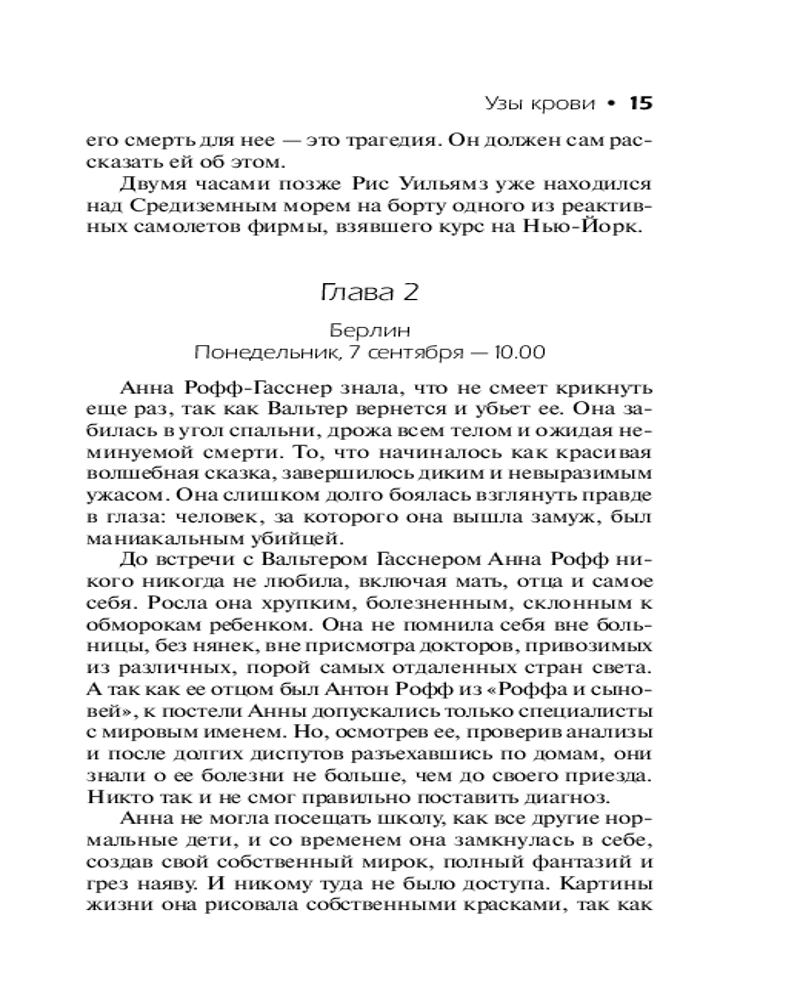 Узы крови • 15

его смерть для нее — это трагедия. Он должен сам рассказать ей об этом.

Двумя часами позже Рис Уильямз уже находился над Средиземным морем на борту одного из реактивных самолетов фирмы, взявшего курс на Нью-Йорк.

Глава 2

Берлин
Понедельник, 7 сентября — 10.00

Анна Рофф-Гасснер знала, что не смеет крикнуть еще раз, так как Вальтер вернется и убьет ее. Она забилась в угол спальни, дрожа всем телом и ожидая неминуемой смерти. То, что начиналось как красивая волшебная сказка, завершилось диким и невыразимым ужасом. Она слишком долго боялась взглянуть правде в глаза: человек, за которого она вышла замуж, был маниакальным убийцей.

До встречи с Вальтером Гасснером Анна Рофф никого никогда не любила, включая мать, отца и самое себя. Росла она хрупким, болезненным, склонным к обморокам ребенком. Она не помнила себя вне больницы, без нянек, вне присмотра докторов, привозимых из различных, порой самых отдаленных стран света. А так как ее отцом был Антон Рофф из «Роффа и сыновей», к постели Анны допускались только специалисты с мировым именем. Но, осмотрев ее, проверив анализы и после долгих диспутов разъехавшись по домам, они знали о ее болезни не больше, чем до своего приезда. Никто так и не смог правильно поставить диагноз.

Анна не могла посещать школу, как все другие нормальные дети, и со временем она замкнулась в себе, создав свой собственный мирок, полный фантазий и грез наяву. И никому туда не было доступа. Картины жизни она рисовала собственными красками, так как